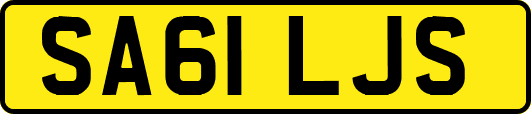 SA61 LJS